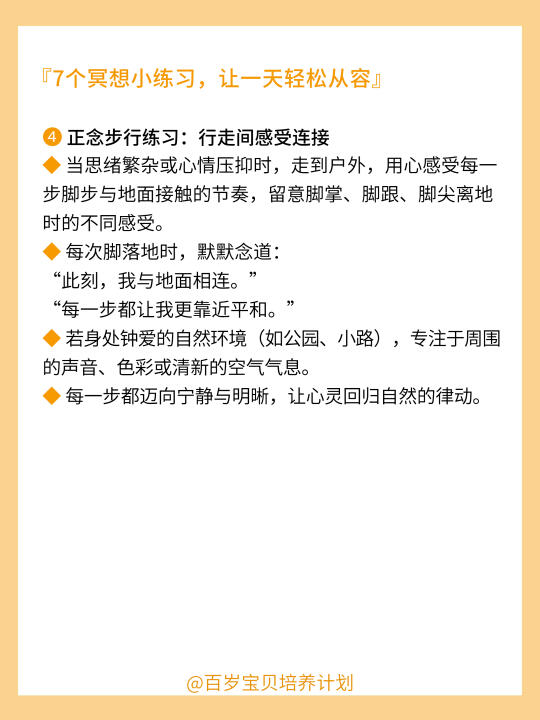 『7个冥想小练习，让一天轻松从容』

④ 正念步行练习：行走间感受连接

◆ 当思绪繁杂或心情压抑时，走到户外，用心感受每一步脚步与地面接触的节奏，留意脚掌、脚跟、脚尖离地时的不同感受。

◆ 每次脚落地时，默默念道：
“此刻，我与地面相连。”
“每一步都让我更靠近平和。”

◆ 若身处钟爱的自然环境（如公园、小路），专注于周围的声音、色彩或清新的空气气息。

◆ 每一步都迈向宁静与明晰，让心灵回归自然的律动。

@百岁宝贝培养计划